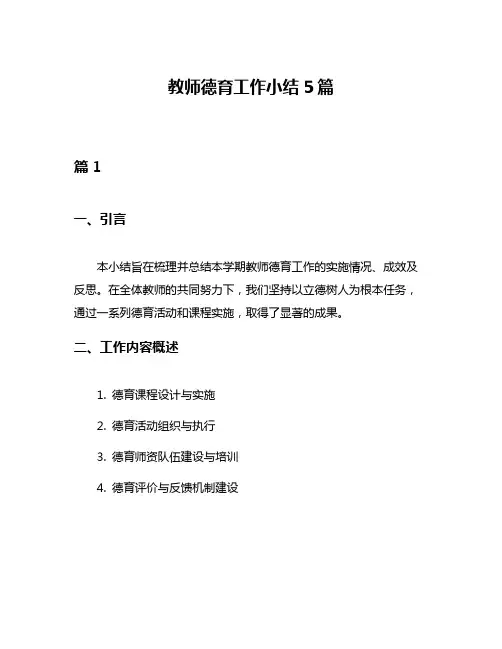 教师德育工作小结 5 篇

篇 1

一、引言

本小结旨在梳理并总结本学期教师德育工作的实施情况、成效及反思。在全体教师的共同努力下，我们坚持以立德树人为根本任务，通过一系列德育活动和课程实施，取得了显著的成果。

二、工作内容概述

1. 德育课程设计与实施

2. 德育活动组织与执行

3. 德育师资队伍建设与培训

4. 德育评价与反馈机制建设